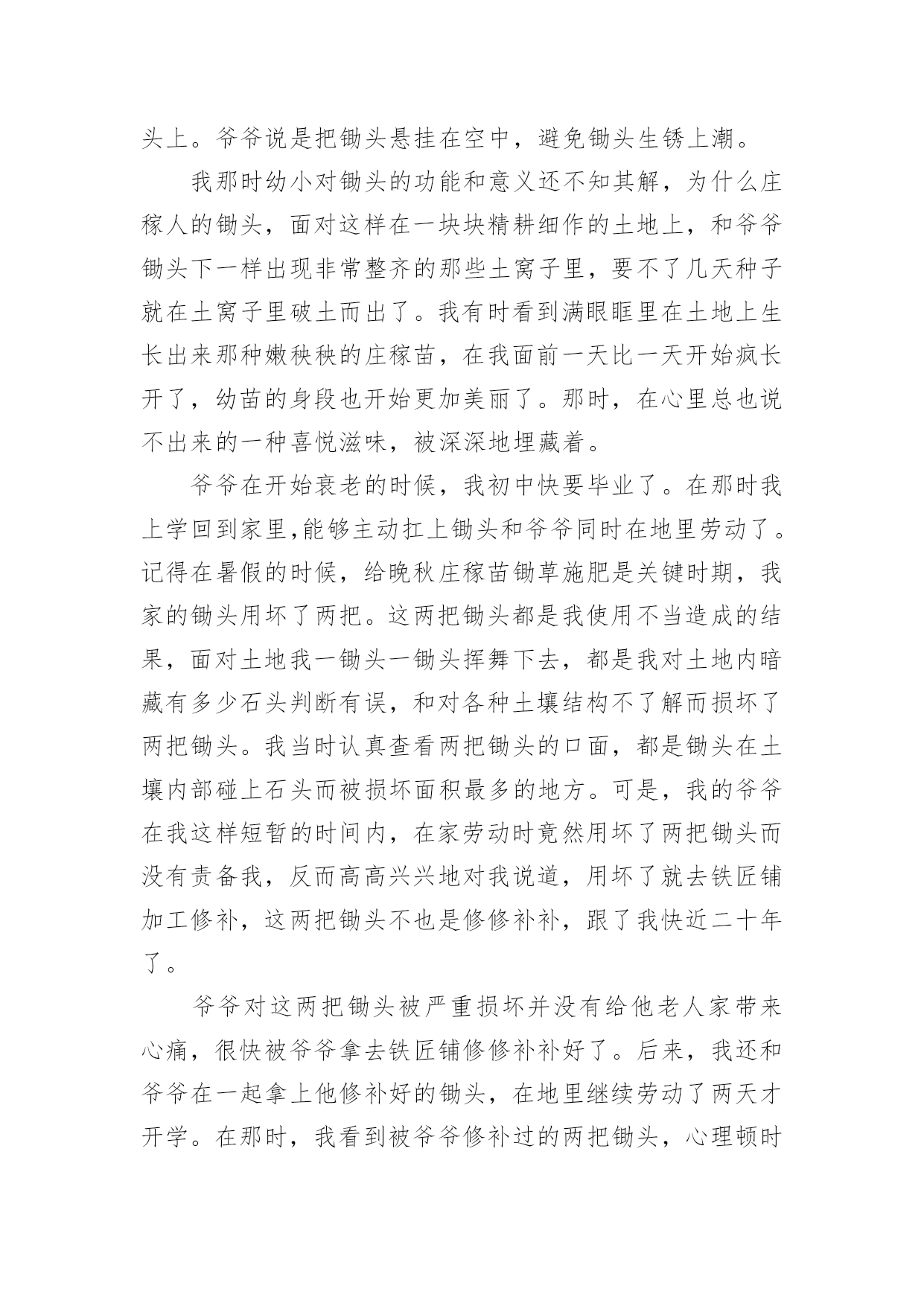 头上。爷爷说是把锄头悬挂在空中，避免锄头生锈上潮。

我那时幼小对锄头的功能和意义还不知其解，为什么庄稼人的锄头，面对这样在一块块精耕细作的土地上，和爷爷锄头下一样出现非常整齐的那些土窝子里，要不了几天种子就在土窝子里破土而出了。我有时看到满眼眶里在土地上生长出来那种嫩秧秧的庄稼苗，在我面前一天比一天开始疯长开了，幼苗的身段也开始更加美丽了。那时，在心里总也说不出来的一种喜悦滋味，被深深地埋藏着。

爷爷在开始衰老的时候，我初中快要毕业了。在那时我上学回到家里,能够主动扛上锄头和爷爷同时在地里劳动了。记得在暑假的时候，给晚秋庄稼苗锄草施肥是关键时期，我家的锄头用坏了两把。这两把锄头都是我使用不当造成的结果，面对土地我一锄头一锄头挥舞下去，都是我对土地内暗藏有多少石头判断有误，和对各种土壤结构不了解而损坏了两把锄头。我当时认真查看两把锄头的口面，都是锄头在土壤内部碰上石头而被损坏面积最多的地方。可是，我的爷爷在我这样短暂的时间内，在家劳动时竟然用坏了两把锄头而没有责备我，反而高高兴兴地对我说道，用坏了就去铁匠铺加工修补，这两把锄头不也是修修补补，跟了我快近二十年了。

爷爷对这两把锄头被严重损坏并没有给他老人家带来心痛，很快被爷爷拿去铁匠铺修修补补好了。后来，我还和爷爷在一起拿上他修补好的锄头，在地里继续劳动了两天才开学。在那时，我看到被爷爷修补过的两把锄头，心理顿时